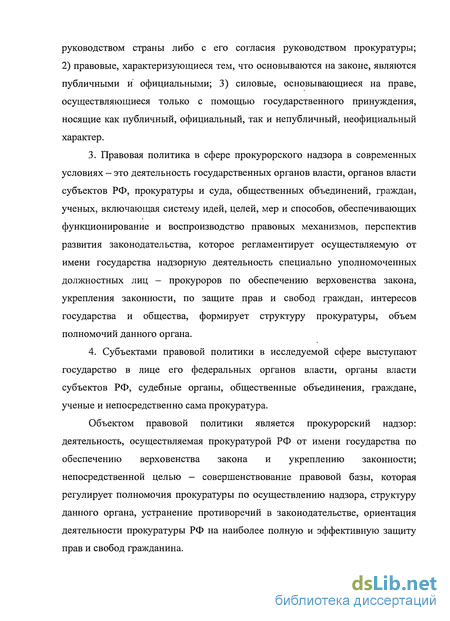 руководством страны либо с его согласия руководством прокуратуры; 2) правовые, характеризующиеся тем, что основываются на законе, являются публичными и официальными; 3) силовые, основывающиеся на праве, осуществляющиеся только с помощью государственного принуждения, носящие как публичный, официальный, так и непубличный, неофициальный характер.

3. Правовая политика в сфере прокурорского надзора в современных условиях – это деятельность государственных органов власти, органов власти субъектов РФ, прокуратуры и суда, общественных объединений, граждан, ученых, включающая систему идей, целей, мер и способов, обеспечивающих функционирование и воспроизводство правовых механизмов, перспектив развития законодательства, которое регламентирует осуществляемую от имени государства надзорную деятельность специально уполномоченных должностных лиц – прокуроров по обеспечению верховенства закона, укрепления законности, по защите прав и свобод граждан, интересов государства и общества, формирует структуру прокуратуры, объем полномочий данного органа.

4. Субъектами правовой политики в исследуемой сфере выступают государство в лице его федеральных органов власти, органы власти субъектов РФ, судебные органы, общественные объединения, граждане, ученые и непосредственно сама прокуратура.

Объектом правовой политики является прокурорский надзор: деятельность, осуществляемая прокуратурой РФ от имени государства по обеспечению верховенства закона и укреплению законности; непосредственной целью – совершенствование правовой базы, которая регулирует полномочия прокуратуры по осуществлению надзора, структуру данного органа, устранение противоречий в законодательстве, ориентация деятельности прокуратуры РФ на наиболее полную и эффективную защиту прав и свобод гражданина.

dsLib.net
библиотека диссертаций